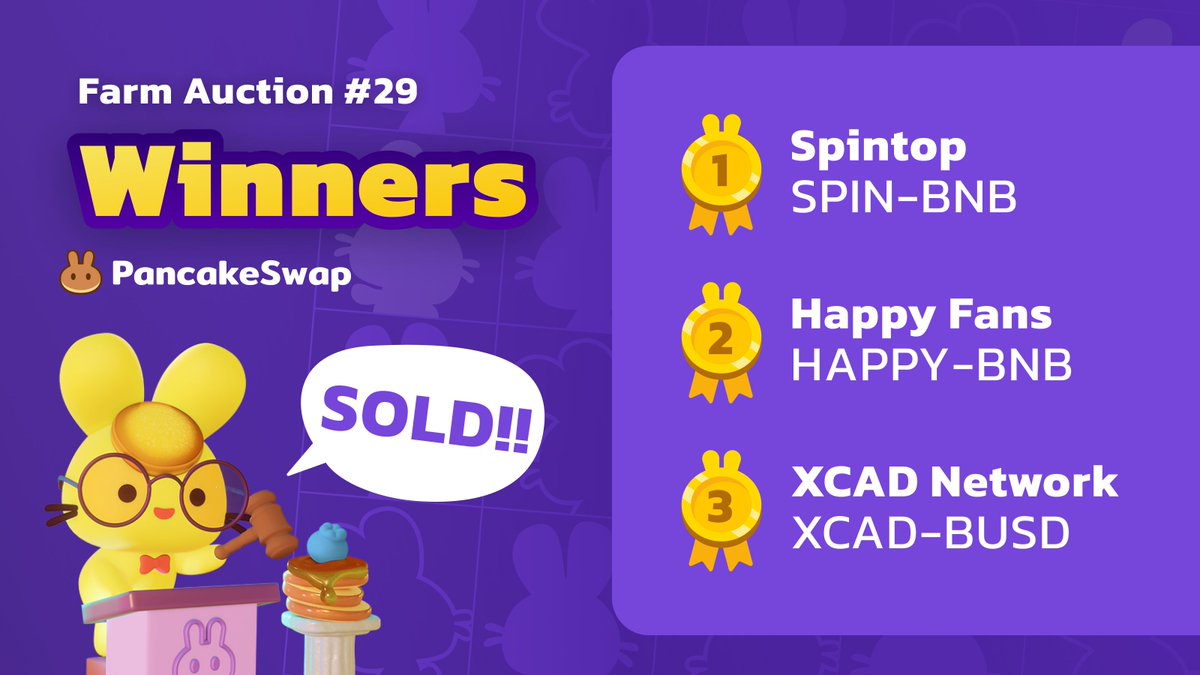 Farm Auction #29
Winners
PancakeSwap
SOLD!!

1 Spintop
SPIN-BNB

2 Happy Fans
HAPPY-BNB

3 XCAD Network
XCAD-BUSD